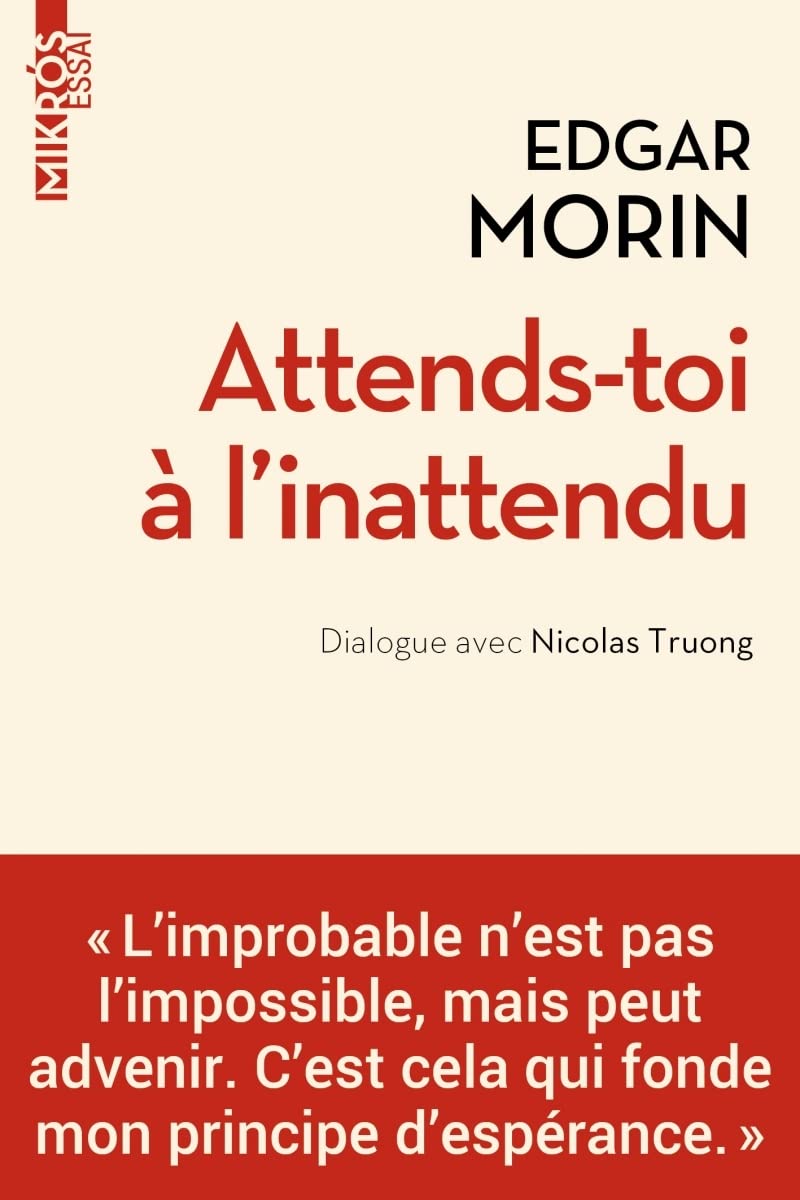 MIKRÓS ESSAI

EDGAR MORIN

Attends-toi à l'inattendu

Dialogue avec Nicolas Truong

« L'improbable n'est pas l'impossible, mais peut advenir. C'est cela qui fonde mon principe d'espérance. »